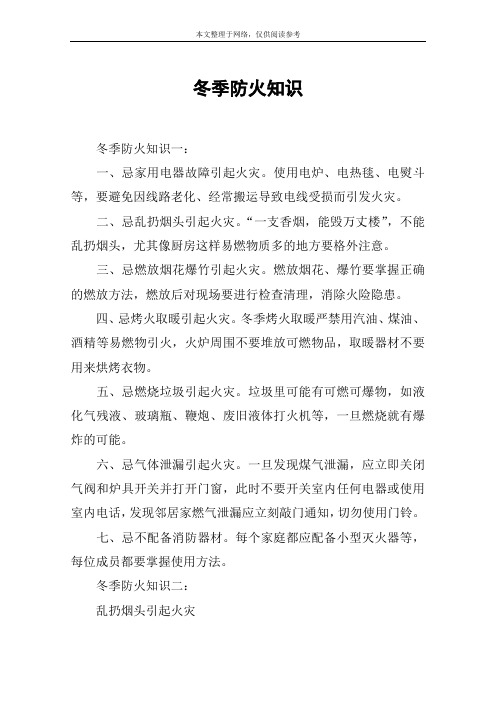 本文整理于网络，仅供阅读参考

冬季防火知识

冬季防火知识一：

一、忌家用电器故障引起火灾。使用电炉、电热毯、电熨斗等，要避免因线路老化、经常搬运导致电线受损而引发火灾。

二、忌乱扔烟头引起火灾。“一支香烟，能毁万丈楼”，不能乱扔烟头，尤其像厨房这样易燃物质多的地方要格外注意。

三、忌燃放烟花爆竹引起火灾。燃放烟花、爆竹要掌握正确的燃放方法，燃放后对现场要进行检查清理，消除火险隐患。

四、忌烤火取暖引起火灾。冬季烤火取暖严禁用汽油、煤油、酒精等易燃物引火，火炉周围不要堆放可燃物品，取暖器材不要用来烘烤衣物。

五、忌燃烧垃圾引起火灾。垃圾里可能有可燃可爆物，如液化气残液、玻璃瓶、鞭炮、废旧液体打火机等，一旦燃烧就有爆炸的可能。

六、忌气体泄漏引起火灾。一旦发现煤气泄漏，应立即关闭气阀和炉具开关并打开门窗，此时不要开关室内任何电器或使用室内电话，发现邻居家燃气泄漏应立刻敲门通知，切勿使用门铃。

七、忌不配备消防器材。每个家庭都应配备小型灭火器等，每位成员都要掌握使用方法。

冬季防火知识二：

乱扔烟头引起火灾